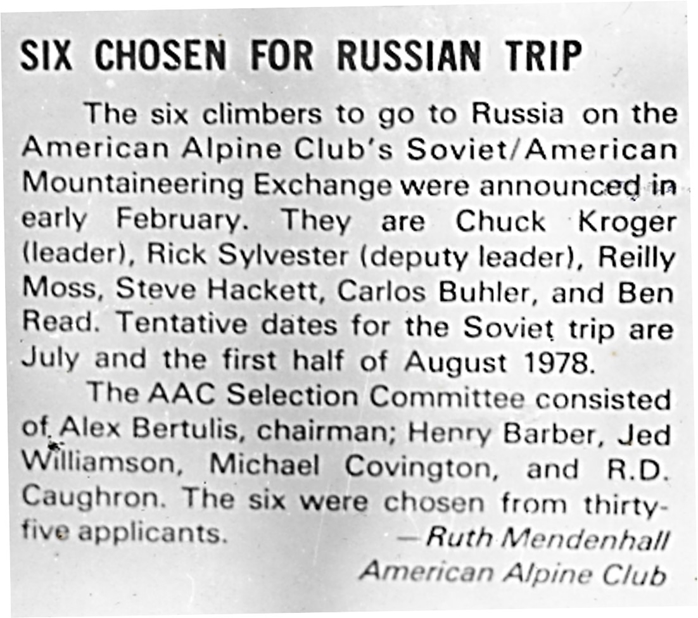 SIX CHOSEN FOR RUSSIAN TRIP

The six climbers to go to Russia on the American Alpine Club's Soviet/American Mountaineering Exchange were announced in early February. They are Chuck Kroger (leader), Rick Sylvester (deputy leader), Reilly Moss, Steve Hackett, Carlos Buhler, and Ben Read. Tentative dates for the Soviet trip are July and the first half of August 1978.

The AAC Selection Committee consisted of Alex Bertulis, chairman; Henry Barber, Jed Williamson, Michael Covington, and R.D. Caughron. The six were chosen from thirty-five applicants.

—Ruth Mendenhall
American Alpine Club